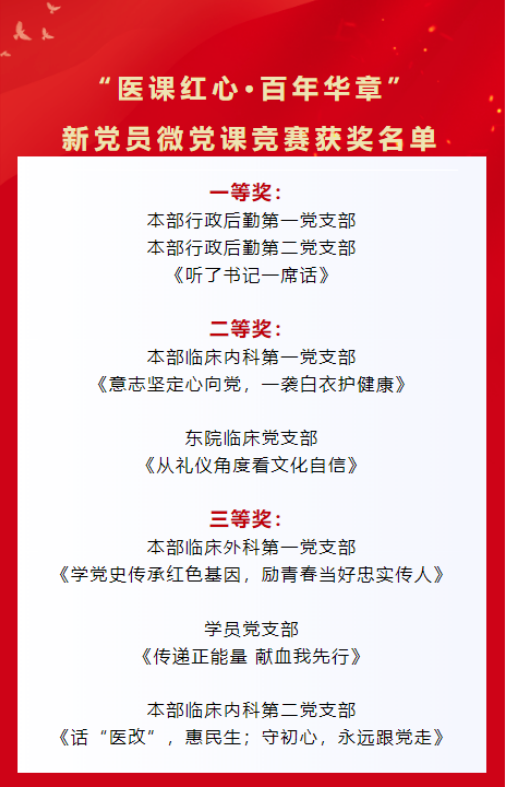 “医课红心·百年华章”
新党员微党课竞赛获奖名单

一等奖：
本部行政后勤第一党支部
本部行政后勤第二党支部
《听了书记一席话》

二等奖：
本部临床内科第一党支部
《意志坚定心向党，一袭白衣护健康》

东院临床党支部
《从礼仪角度看文化自信》

三等奖：
本部临床外科第一党支部
《学党史传承红色基因，励青春当好忠实传人》

学员党支部
《传递正能量 献血我先行》

本部临床内科第二党支部
《话“医改”，惠民生；守初心，永远跟党走》